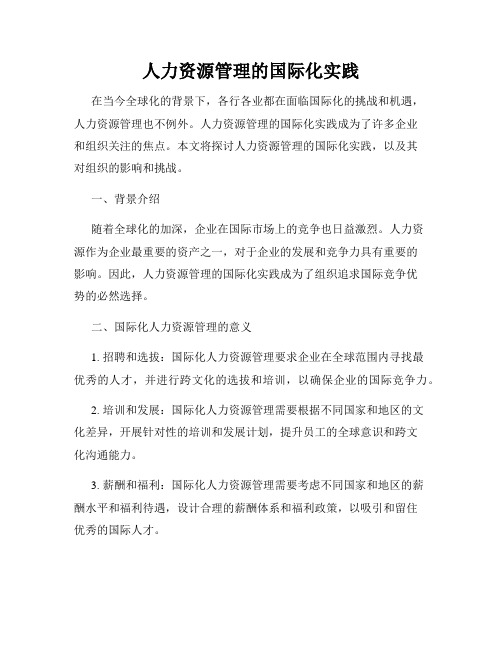 人力资源管理的国际化实践

在当今全球化的背景下，各行各业都在面临国际化的挑战和机遇，人力资源管理也不例外。人力资源管理的国际化实践成为了许多企业和组织关注的焦点。本文将探讨人力资源管理的国际化实践，以及其对组织的影响和挑战。

一、背景介绍

随着全球化的加深，企业在国际市场上的竞争也日益激烈。人力资源作为企业最重要的资产之一，对于企业的发展和竞争力具有重要的影响。因此，人力资源管理的国际化实践成为了组织追求国际竞争优势的必然选择。

二、国际化人力资源管理的意义

1. 招聘和选拔：国际化人力资源管理要求企业在全球范围内寻找最优秀的人才，并进行跨文化的选拔和培训，以确保企业的国际竞争力。

2. 培训和发展：国际化人力资源管理需要根据不同国家和地区的文化差异，开展针对性的培训和发展计划，提升员工的全球意识和跨文化沟通能力。

3. 薪酬和福利：国际化人力资源管理需要考虑不同国家和地区的薪酬水平和福利待遇，设计合理的薪酬体系和福利政策，以吸引和留住优秀的国际人才。